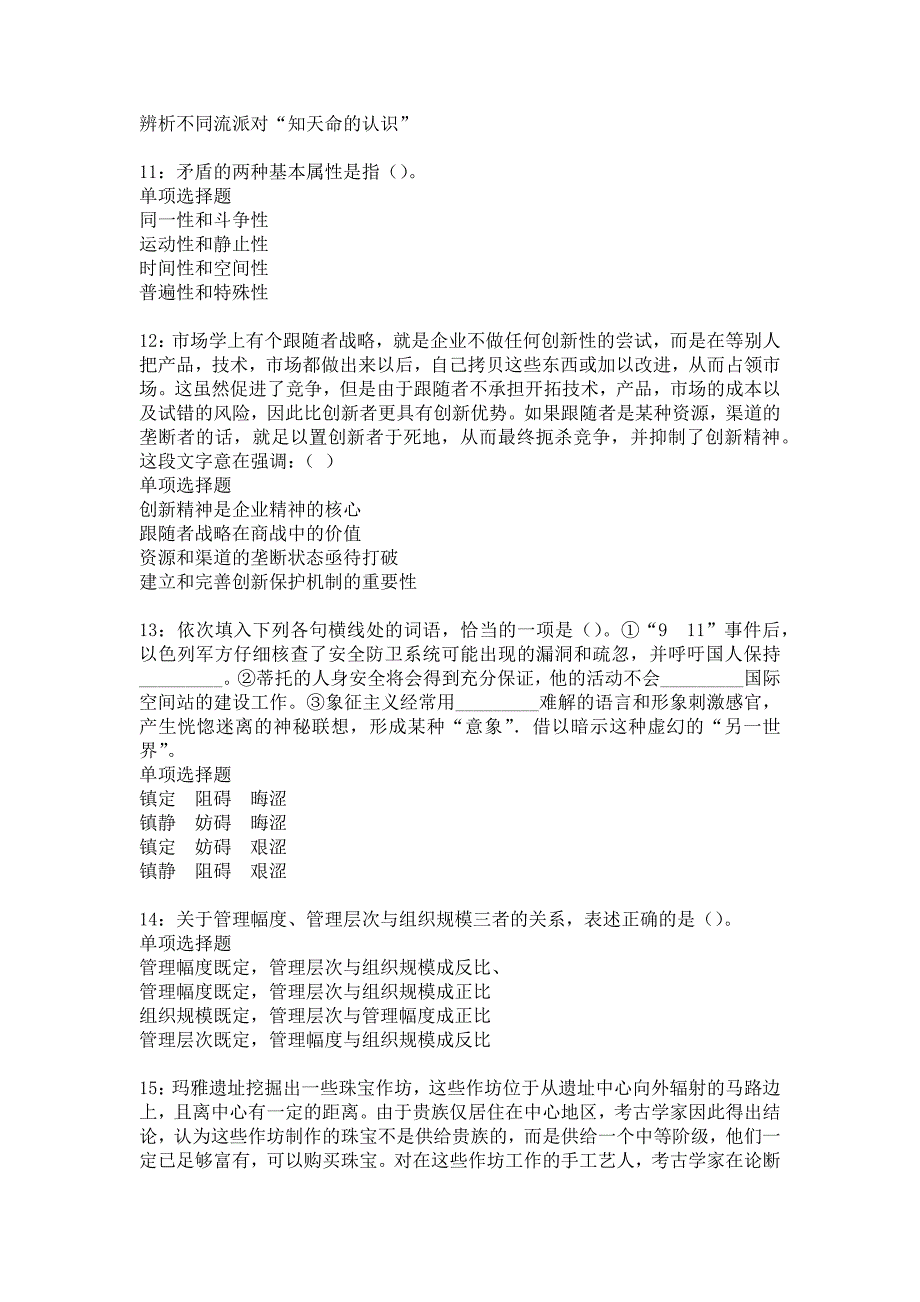 辨析不同流派对“知天命的认识”

11：矛盾的两种基本属性是指（）。
单项选择题
同一性和斗争性
运动性和静止性
时间性和空间性
普遍性和特殊性

12：市场学上有个跟随者战略，就是企业不做任何创新性的尝试，而是在等别人把产品，技术，市场都做出来以后，自己拷贝这些东西或加以改进，从而占领市场。这虽然促进了竞争，但是由于跟随者不承担开拓技术，产品，市场的成本以及试错的风险，因此比创新者更具有创新优势。如果跟随者是某种资源，渠道的垄断者的话，就足以置创新者于死地，从而最终扼杀竞争，并抑制了创新精神。这段文字意在强调：（ ）
单项选择题
创新精神是企业精神的核心
跟随者战略在商战中的价值
资源和渠道的垄断状态亟待打破
建立和完善创新保护机制的重要性

13：依次填入下列各句横线处的词语，恰当的一项是（）。①“9 11”事件后，以色列军方仔细核查了安全防卫系统可能出现的漏洞和疏忽，并呼吁国人保持_________。②蒂托的人身安全将会得到充分保证，他的活动不会_________国际空间站的建设工作。③象征主义经常用_________难解的语言和形象刺激感官，产生恍惚迷离的神秘联想，形成某种“意象”．借以暗示这种虚幻的“另一世界”。
单项选择题
镇定 阻碍 晦涩
镇静 妨碍 晦涩
镇定 妨碍 艰涩
镇静 阻碍 艰涩

14：关于管理幅度、管理层次与组织规模三者的关系，表述正确的是（）。
单项选择题
管理幅度既定，管理层次与组织规模成反比、
管理幅度既定，管理层次与组织规模成正比
组织规模既定，管理层次与管理幅度成正比
管理层次既定，管理幅度与组织规模成反比

15：玛雅遗址挖掘出一些珠宝作坊，这些作坊位于从遗址中心向外辐射的马路边上，且离中心有一定的距离。由于贵族仅居住在中心地区，考古学家因此得出结论，认为这些作坊制作的珠宝不是供给贵族的，而是供给一个中等阶级，他们一定已足够富有，可以购买珠宝。对在这些作坊工作的手工艺人，考古学家在论断